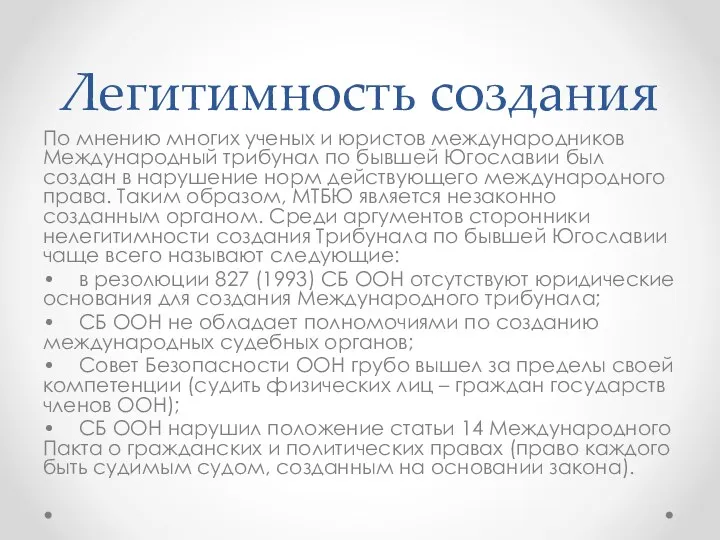 Легитимность создания

По мнению многих ученых и юристов международников Международный трибунал по бывшей Югославии был создан в нарушение норм действующего международного права. Таким образом, МТБЮ является незаконно созданным органом. Среди аргументов сторонники нелегитимности создания Трибунала по бывшей Югославии чаще всего называют следующие:

• в резолюции 827 (1993) СБ ООН отсутствуют юридические основания для создания Международного трибунала;

• СБ ООН не обладает полномочиями по созданию международных судебных органов;

• Совет Безопасности ООН грубо вышел за пределы своей компетенции (судить физических лиц – граждан государств членов ООН);

• СБ ООН нарушил положение статьи 14 Международного Пакта о гражданских и политических правах (право каждого быть судимым судом, созданным на основании закона).